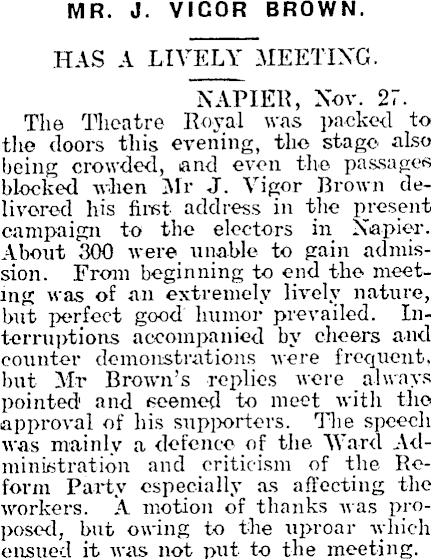 MR. J. VIGOR BROWN.

HAS A LIVELY MEETING.

NAPIER, Nov. 27.

The Theatre Royal was packed to the doors this evening, the stage also being crowded, and even the passages blocked when Mr J. Vigor Brown delivered his first address in the present campaign to the electors in Napier. About 300 were unable to gain admission. From beginning to end the meeting was of an extremely lively nature, but perfect good humor prevailed. Interruptions accompanied by cheers and counter demonstrations were frequent, but Mr Brown's replies were always pointed and seemed to meet with the approval of his supporters. The speech was mainly a defence of the Ward Administration and criticism of the Reform Party especially as affecting the workers. A motion of thanks was proposed, but owing to the uproar which ensued it was not put to the meeting.